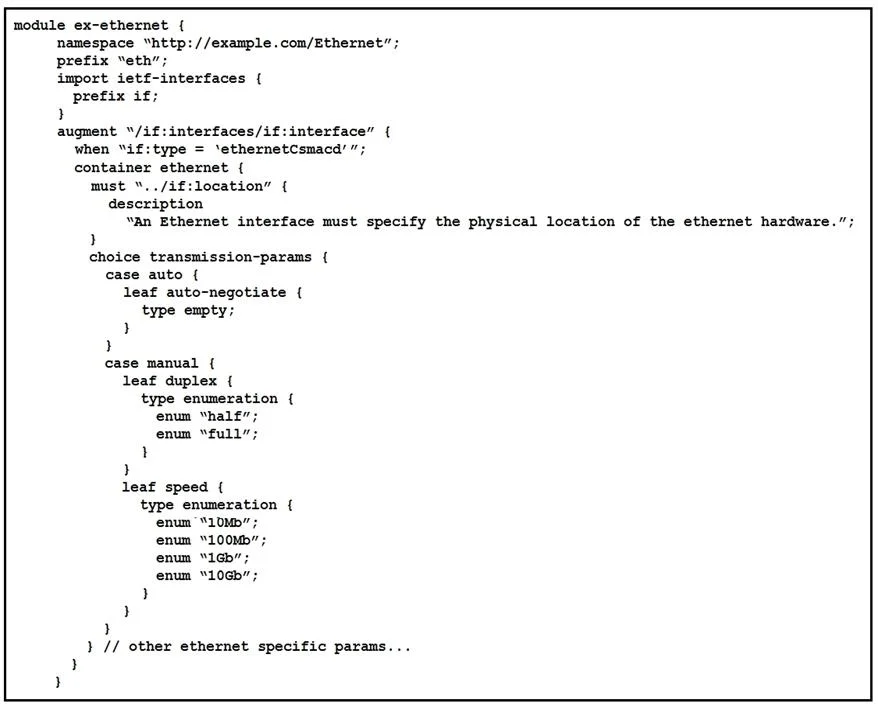 module ex-ethernet {
    namespace "http://example.com/Ethernet";
    prefix "eth";
    import ietf-interfaces {
      prefix if;
    }
    augment "/if:interfaces/if:interface" {
      when "if:type = 'ethernetCsmacd'";
      container ethernet {
        must "../if:location" {
          description
            "An Ethernet interface must specify the physical location of the ethernet hardware.";
        }
        choice transmission-params {
          case auto {
            leaf auto-negotiate {
              type empty;
            }
          }
          case manual {
            leaf duplex {
              type enumeration {
                enum "half";
                enum "full";
              }
            }
            leaf speed {
              type enumeration {
                enum "10Mb";
                enum "100Mb";
                enum "1Gb";
                enum "10Gb";
              }
            }
          }
        } // other ethernet specific params...
      }
    }